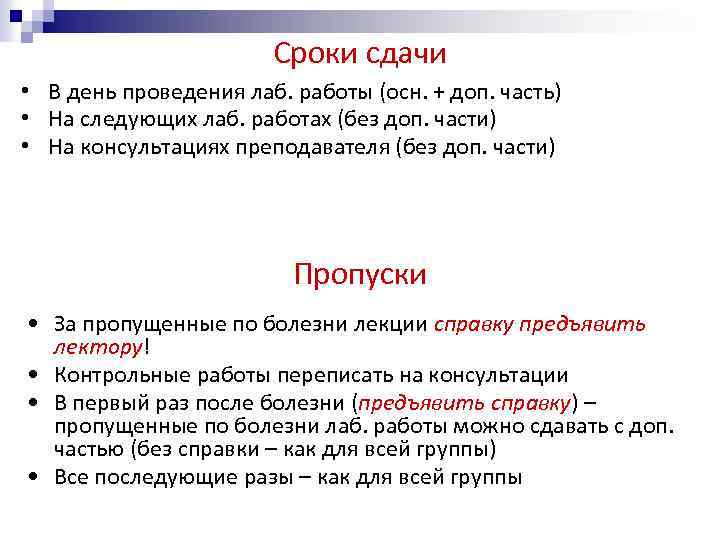 Сроки сдачи

• В день проведения лаб. работы (осн. + доп. часть)
• На следующих лаб. работах (без доп. части)
• На консультациях преподавателя (без доп. части)

Пропуски

• За пропущенные по болезни лекции справку предъявить лектору!
• Контрольные работы переписать на консультации
• В первый раз после болезни (предъявить справку) – пропущенные по болезни лаб. работы можно сдавать с доп. частью (без справки – как для всей группы)
• Все последующие разы – как для всей группы